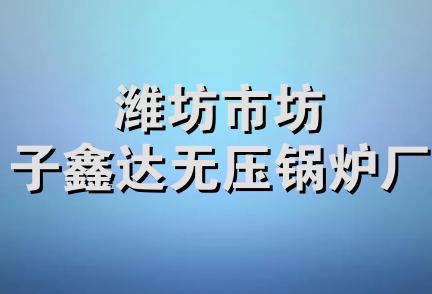 潍坊市坊
子鑫达无压锅炉厂